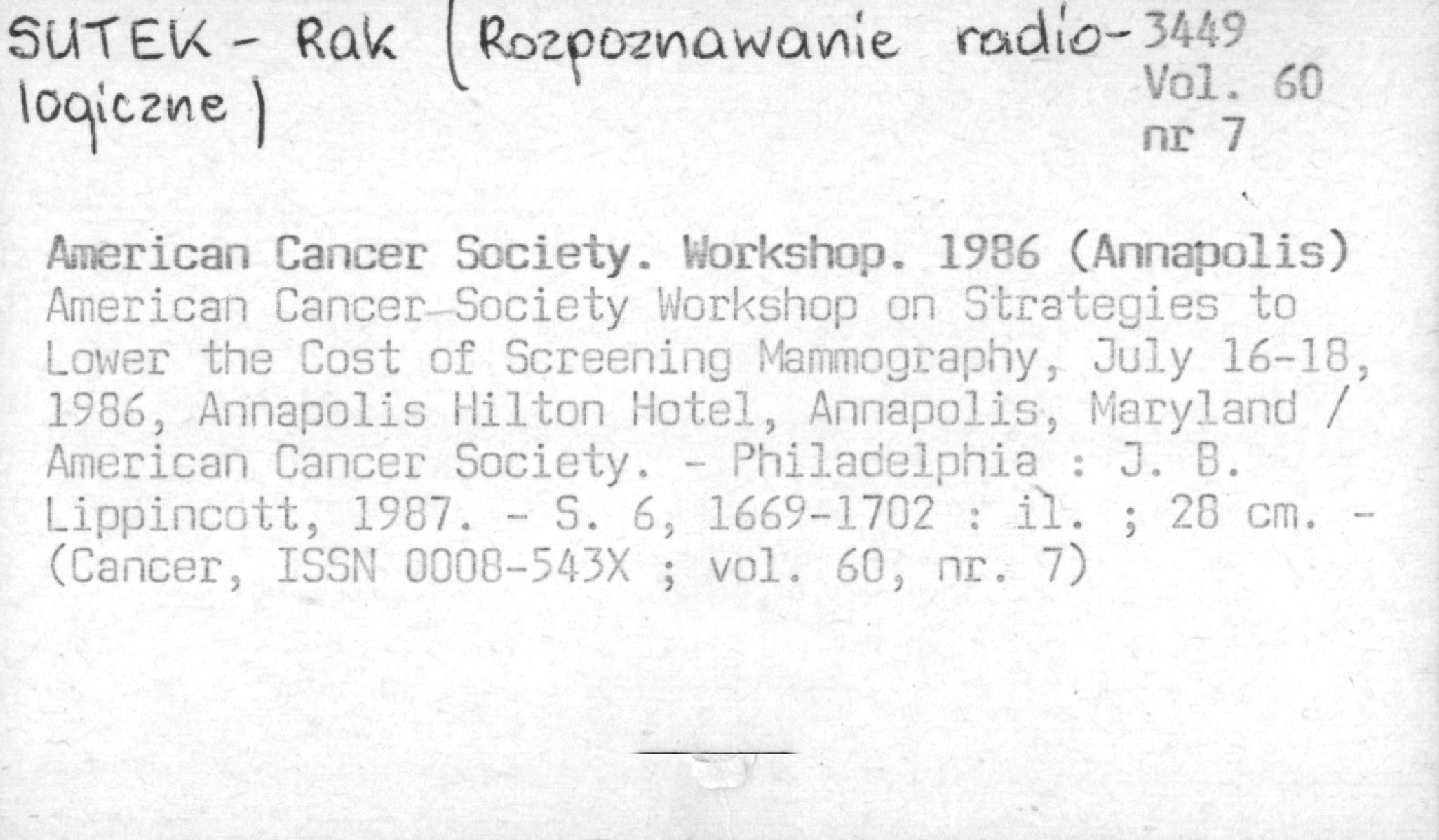 SUTEK - Rak (Rozpoznawanie radiologiczne)

3449
Vol. 60
nr 7

American Cancer Society. Workshop. 1986 (Annapolis)
American Cancer Society Workshop on Strategies to Lower the Cost of Screening Mammography, July 16-18, 1986, Annapolis Hilton Hotel, Annapolis, Maryland / American Cancer Society. - Philadelphia : J. B. Lippincott, 1987. - S. 6, 1669-1702 : il. ; 28 cm. - (Cancer, ISSN 0008-543X ; vol. 60, nr. 7)